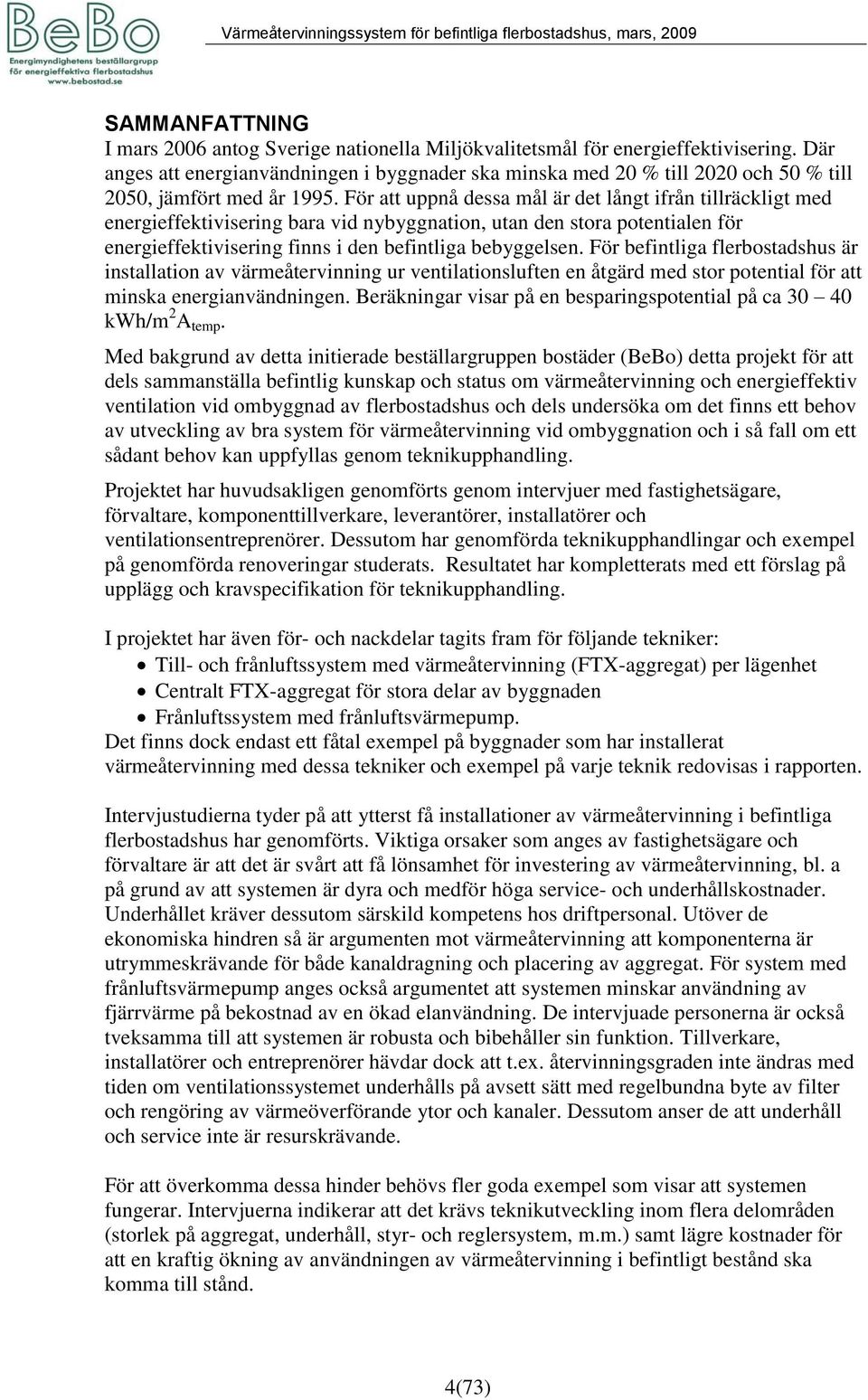 BeBo
Energimyndighetens beställargrupp för energieffektiva flerbostadshus
www.bebostad.se

Värmeåtervinningssystem för befintliga flerbostadshus, mars, 2009

SAMMANFATTNING
I mars 2006 antog Sverige nationella Miljökvalitetsmål för energieffektivisering. Där anges att energianvändningen i byggnader ska minska med 20 % till 2020 och 50 % till 2050, jämfört med år 1995. För att uppnå dessa mål är det långt ifrån tillräckligt med energieffektivisering bara vid nybyggnation, utan den stora potentialen för energieffektivisering finns i den befintliga bebyggelsen. För befintliga flerbostadshus är installation av värmeåtervinning ur ventilationsluften en åtgärd med stor potential för att minska energianvändningen. Beräkningar visar på en besparingspotential på ca 30 – 40 kWh/m$^2$A$_{temp}$.

Med bakgrund av detta initierade beställargruppen bostäder (BeBo) detta projekt för att dels sammanställa befintlig kunskap och status om värmeåtervinning och energieffektiv ventilation vid ombyggnad av flerbostadshus och dels undersöka om det finns ett behov av utveckling av bra system för värmeåtervinning vid ombyggnation och i så fall om ett sådant behov kan uppfyllas genom teknikupphandling.

Projektet har huvudsakligen genomförts genom intervjuer med fastighetsägare, förvaltare, komponenttillverkare, leverantörer, installatörer och ventilationsentreprenörer. Dessutom har genomförda teknikupphandlingar och exempel på genomförda renoveringar studerats. Resultatet har kompletterats med ett förslag på upplägg och kravspecifikation för teknikupphandling.

I projektet har även för- och nackdelar tagits fram för följande tekniker:
• Till- och frånluftssystem med värmeåtervinning (FTX-aggregat) per lägenhet
• Centralt FTX-aggregat för stora delar av byggnaden
• Frånluftssystem med frånluftsvärmepump.
Det finns dock endast ett fåtal exempel på byggnader som har installerat värmeåtervinning med dessa tekniker och exempel på varje teknik redovisas i rapporten.

Intervjustudierna tyder på att ytterst få installationer av värmeåtervinning i befintliga flerbostadshus har genomförts. Viktiga orsaker som anges av fastighetsägare och förvaltare är att det är svårt att få lönsamhet för investering av värmeåtervinning, bl. a på grund av att systemen är dyra och medför höga service- och underhållskostnader. Underhållet kräver dessutom särskild kompetens hos driftpersonal. Utöver de ekonomiska hindren så är argumenten mot värmeåtervinning att komponenterna är utrymmeskrävande för både kanaldragning och placering av aggregat. För system med frånluftsvärmepump anges också argumentet att systemen minskar användning av fjärrvärme på bekostnad av en ökad elanvändning. De intervjuade personerna är också tveksamma till att systemen är robusta och bibehåller sin funktion. Tillverkare, installatörer och entreprenörer hävdar dock att t.ex. återvinningsgraden inte ändras med tiden om ventilationssystemet underhålls på avsett sätt med regelbundna byte av filter och rengöring av värmeöverförande ytor och kanaler. Dessutom anser de att underhåll och service inte är resurskrävande.

För att överkomma dessa hinder behövs fler goda exempel som visar att systemen fungerar. Intervjuerna indikerar att det krävs teknikutveckling inom flera delområden (storlek på aggregat, underhåll, styr- och reglersystem, m.m.) samt lägre kostnader för att en kraftig ökning av användningen av värmeåtervinning i befintligt bestånd ska komma till stånd.

4(73)